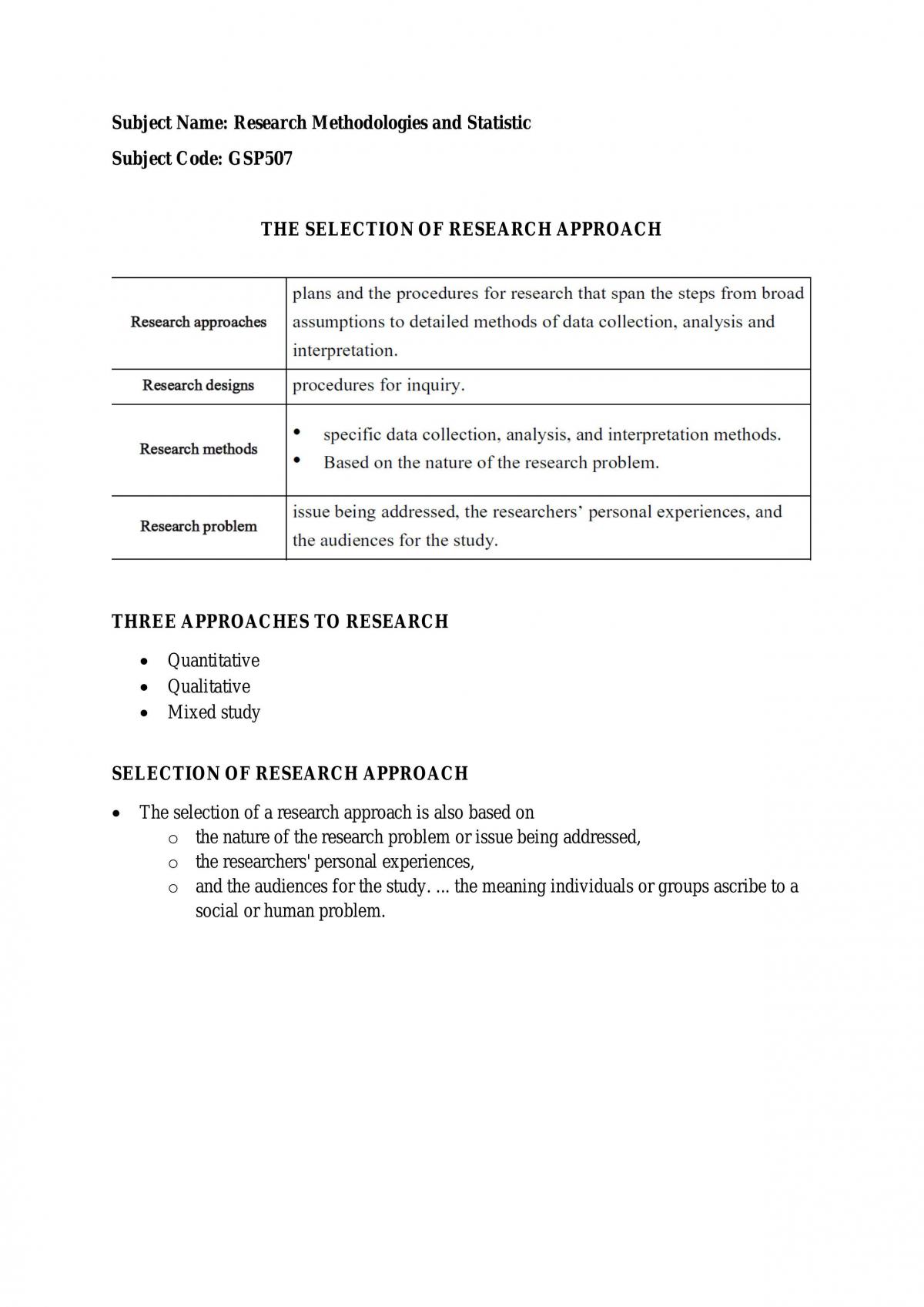 Subject Name: Research Methodologies and Statistic

Subject Code: GSP507

THE SELECTION OF RESEARCH APPROACH

| Research approaches | plans and the procedures for research that span the steps from broad assumptions to detailed methods of data collection, analysis and interpretation. |
|---|---|
| Research designs | procedures for inquiry. |
| Research methods | • specific data collection, analysis, and interpretation methods. • Based on the nature of the research problem. |
| Research problem | issue being addressed, the researchers' personal experiences, and the audiences for the study. |

THREE APPROACHES TO RESEARCH

• Quantitative
• Qualitative
• Mixed study

SELECTION OF RESEARCH APPROACH

• The selection of a research approach is also based on
o the nature of the research problem or issue being addressed,
o the researchers' personal experiences,
o and the audiences for the study. ... the meaning individuals or groups ascribe to a social or human problem.